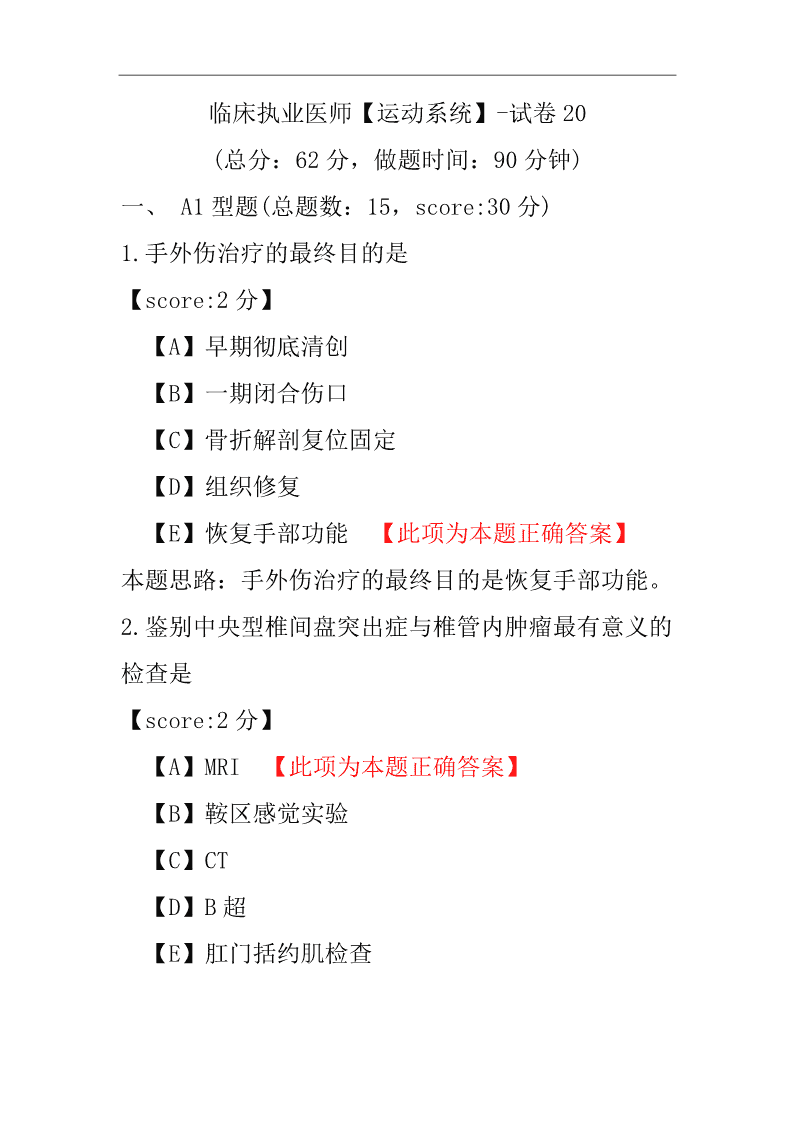 临床执业医师【运动系统】-试卷 20
(总分：62 分，做题时间：90 分钟)

一、 A1 型题(总题数：15，score:30 分)

1.手外伤治疗的最终目的是

【score:2 分】

【A】早期彻底清创

【B】一期闭合伤口

【C】骨折解剖复位固定

【D】组织修复

【E】恢复手部功能 【此项为本题正确答案】

本题思路：手外伤治疗的最终目的是恢复手部功能。

2.鉴别中央型椎间盘突出症与椎管内肿瘤最有意义的检查是

【score:2 分】

【A】MRI 【此项为本题正确答案】

【B】鞍区感觉实验

【C】CT

【D】B 超

【E】肛门括约肌检查